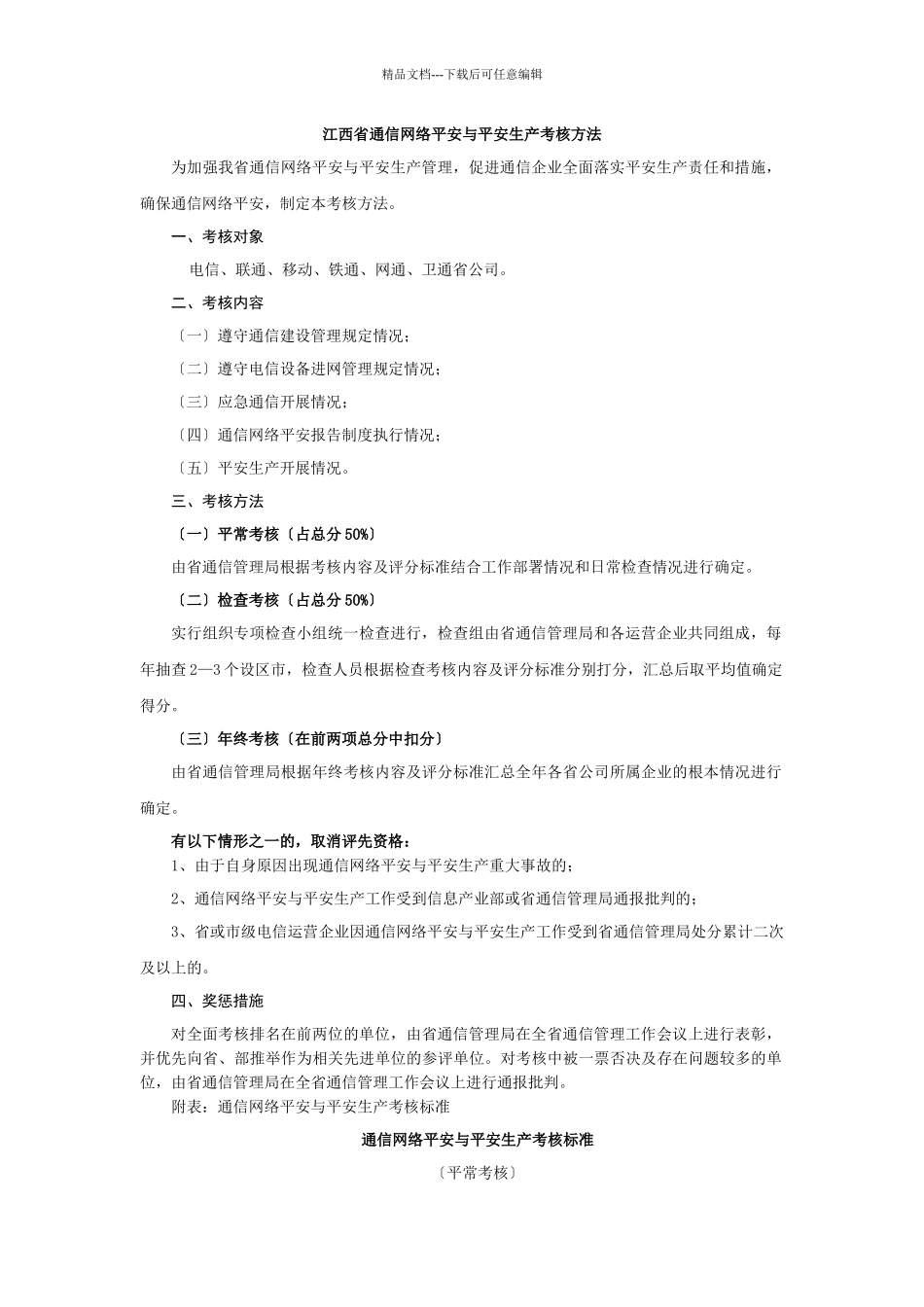 精品文档---下载后可任意编辑

江西省通信网络平安与平安生产考核方法

为加强我省通信网络平安与平安生产管理，促进通信企业全面落实平安生产责任和措施，确保通信网络平安，制定本考核方法。

一、考核对象

电信、联通、移动、铁通、网通、卫通省公司。

二、考核内容

〔一〕遵守通信建设管理规定情况；

〔二〕遵守电信设备进网管理规定情况；

〔三〕应急通信开展情况；

〔四〕通信网络平安报告制度执行情况；

〔五〕平安生产开展情况。

三、考核方法

〔一〕平常考核〔占总分 50%〕

由省通信管理局根据考核内容及评分标准结合工作部署情况和日常检查情况进行确定。

〔二〕检查考核〔占总分 50%〕

实行组织专项检查小组统一检查进行，检查组由省通信管理局和各运营企业共同组成，每年抽查 2—3 个设区市，检查人员根据检查考核内容及评分标准分别打分，汇总后取平均值确定得分。

〔三〕年终考核〔在前两项总分中扣分〕

由省通信管理局根据年终考核内容及评分标准汇总全年各省公司所属企业的根本情况进行确定。

有以下情形之一的，取消评先资格：

1、由于自身原因出现通信网络平安与平安生产重大事故的；

2、通信网络平安与平安生产工作受到信息产业部或省通信管理局通报批判的；

3、省或市级电信运营企业因通信网络平安与平安生产工作受到省通信管理局处分累计二次及以上的。

四、奖惩措施

对全面考核排名在前两位的单位，由省通信管理局在全省通信管理工作会议上进行表彰，并优先向省、部推举作为相关先进单位的参评单位。对考核中被一票否决及存在问题较多的单位，由省通信管理局在全省通信管理工作会议上进行通报批判。

附表：通信网络平安与平安生产考核标准

通信网络平安与平安生产考核标准

〔平常考核〕